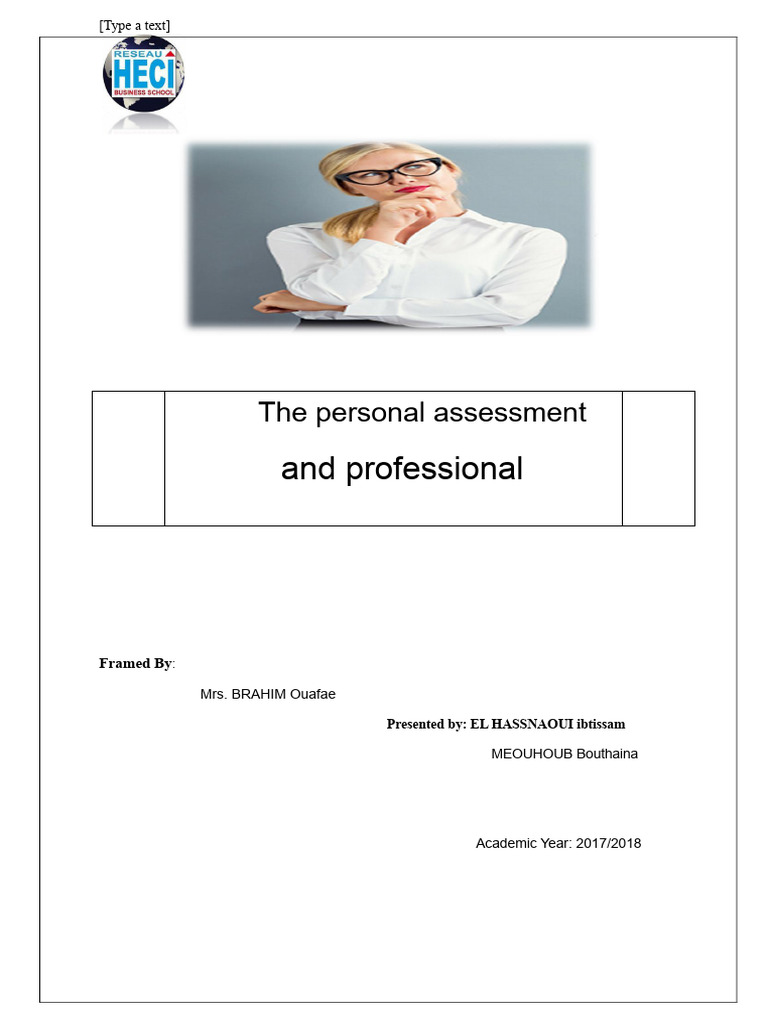 [Type a text]

RESEAU HECI BUSINESS SCHOOL

The personal assessment

and professional

Framed By:

Mrs. BRAHIM Ouafae

Presented by: EL HASSNAOUI ibtissam

MEOUHOUB Bouthaina

Academic Year: 2017/2018